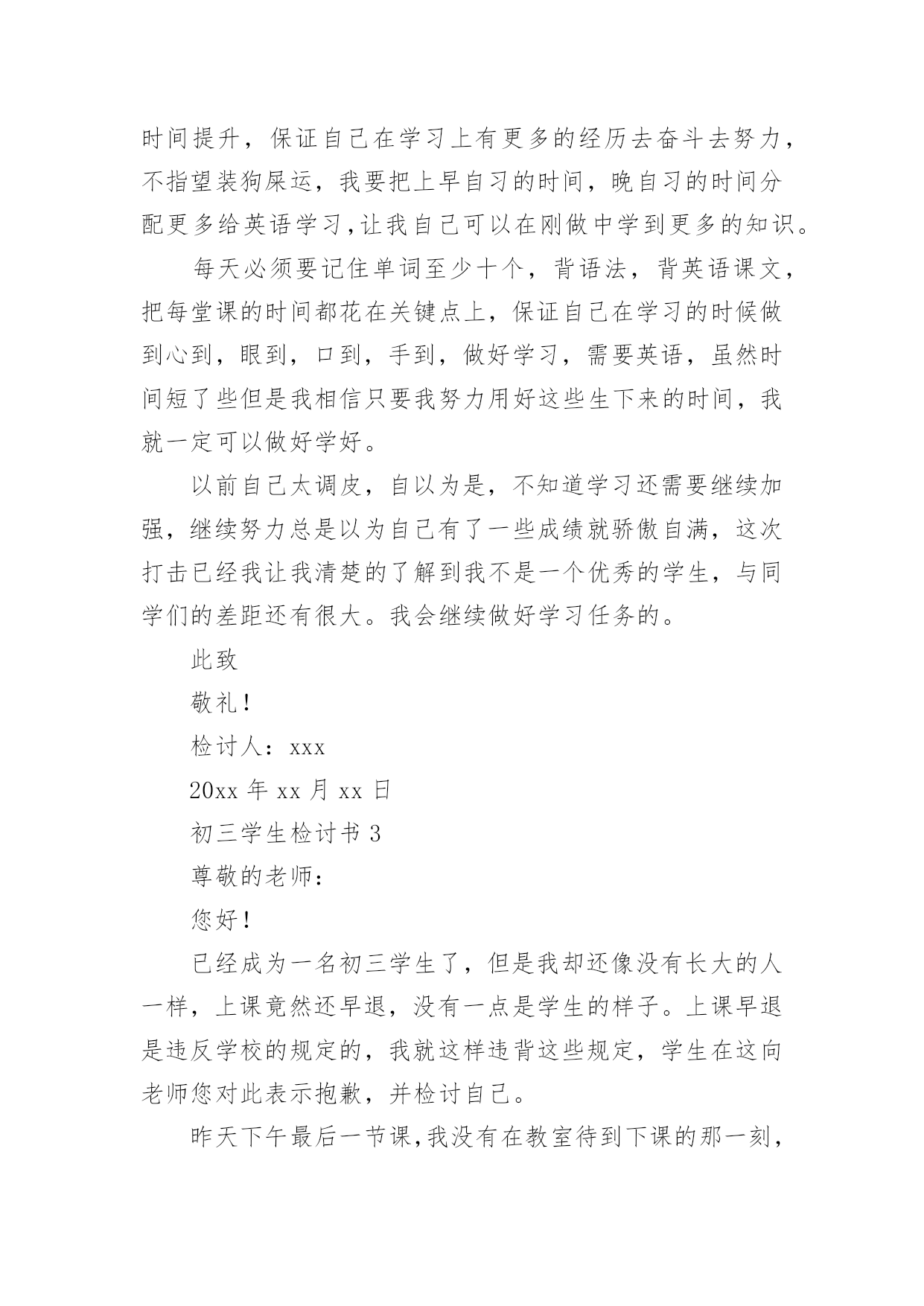 时间提升，保证自己在学习上有更多的经历去奋斗去努力，不指望装狗屎运，我要把上早自习的时间，晚自习的时间分配更多给英语学习,让我自己可以在刚做中学到更多的知识。

每天必须要记住单词至少十个，背语法，背英语课文，把每堂课的时间都花在关键点上，保证自己在学习的时候做到心到，眼到，口到，手到，做好学习，需要英语，虽然时间短了些但是我相信只要我努力用好这些生下来的时间，我就一定可以做好学好。

以前自己太调皮，自以为是，不知道学习还需要继续加强，继续努力总是以为自己有了一些成绩就骄傲自满，这次打击已经我让我清楚的了解到我不是一个优秀的学生，与同学们的差距还有很大。我会继续做好学习任务的。

此致

敬礼！

检讨人：xxx

20xx 年 xx 月 xx 日

初三学生检讨书 3

尊敬的老师：

您好！

已经成为一名初三学生了，但是我却还像没有长大的人一样，上课竟然还早退，没有一点是学生的样子。上课早退是违反学校的规定的，我就这样违背这些规定，学生在这向老师您对此表示抱歉，并检讨自己。

昨天下午最后一节课,我没有在教室待到下课的那一刻，